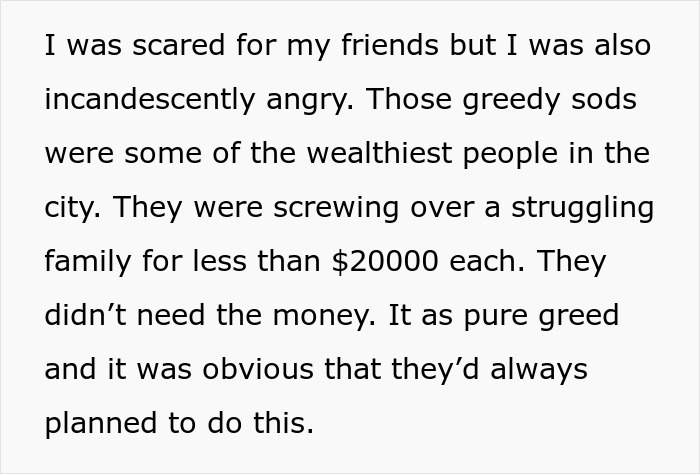 I was scared for my friends but I was also incandescently angry. Those greedy sods were some of the wealthiest people in the city. They were screwing over a struggling family for less than \$20000 each. They didn’t need the money. It as pure greed and it was obvious that they’d always planned to do this.